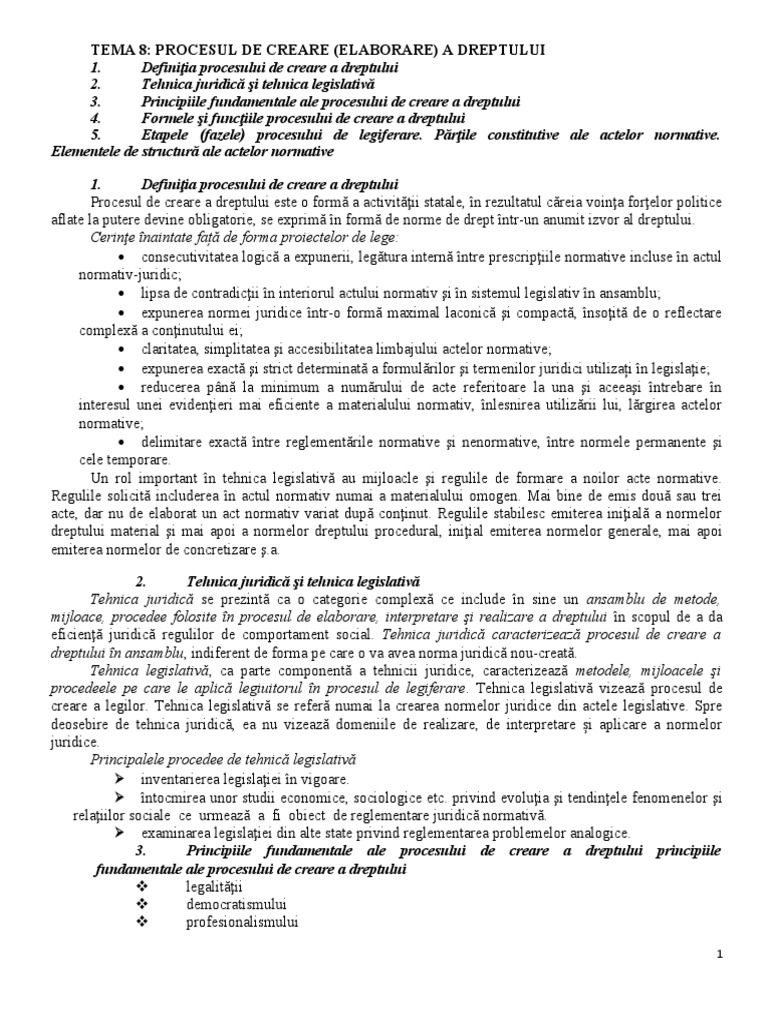 TEMA 8: PROCESUL DE CREARE (ELABORARE) A DREPTULUI
1. Definiţia procesului de creare a dreptului
2. Tehnica juridică şi tehnica legislativă
3. Principiile fundamentale ale procesului de creare a dreptului
4. Formele şi funcţiile procesului de creare a dreptului
5. Etapele (fazele) procesului de legiferare. Părţile constitutive ale actelor normative. Elementele de structură ale actelor normative

1. Definiţia procesului de creare a dreptului
Procesul de creare a dreptului este o formă a activităţii statale, în rezultatul căreia voinţa forţelor politice aflate la putere devine obligatorie, se exprimă în formă de norme de drept într-un anumit izvor al dreptului.
Cerinţe înaintate faţă de forma proiectelor de lege:
• consecutivitatea logică a expunerii, legătura internă între prescripţiile normative incluse în actul normativ-juridic;
• lipsa de contradicţii în interiorul actului normativ şi în sistemul legislativ în ansamblu;
• expunerea normei juridice într-o formă maximal laconică şi compactă, însoţită de o reflectare complexă a conţinutului ei;
• claritatea, simplitatea şi accesibilitatea limbajului actelor normative;
• expunerea exactă şi strict determinată a formulărilor şi termenilor juridici utilizaţi în legislaţie;
• reducerea până la minimum a numărului de acte referitoare la una şi aceeaşi întrebare în interesul unei evidenţieri mai eficiente a materialului normativ, înlesnirea utilizării lui, lărgirea actelor normative;
• delimitare exactă între reglementările normative şi nenormative, între normele permanente şi cele temporare.
Un rol important în tehnica legislativă au mijloacele şi regulile de formare a noilor acte normative. Regulile solicită includerea în actul normativ numai a materialului omogen. Mai bine de emis două sau trei acte, dar nu de elaborat un act normativ variat după conţinut. Regulile stabilesc emiterea iniţială a normelor dreptului material şi mai apoi a normelor dreptului procedural, iniţial emiterea normelor generale, mai apoi emiterea normelor de concretizare ş.a.

2. Tehnica juridică şi tehnica legislativă
Tehnica juridică se prezintă ca o categorie complexă ce include în sine un ansamblu de metode, mijloace, procedee folosite în procesul de elaborare, interpretare şi realizare a dreptului în scopul de a da eficienţă juridică regulilor de comportament social. Tehnica juridică caracterizează procesul de creare a dreptului în ansamblu, indiferent de forma pe care o va avea norma juridică nou-creată.
Tehnica legislativă, ca parte componentă a tehnicii juridice, caracterizează metodele, mijloacele şi procedeele pe care le aplică legiuitorul în procesul de legiferare. Tehnica legislativă vizează procesul de creare a legilor. Tehnica legislativă se referă numai la crearea normelor juridice din actele legislative. Spre deosebire de tehnica juridică, ea nu vizează domeniile de realizare, de interpretare şi aplicare a normelor juridice.
Principalele procedee de tehnică legislativă
➢ inventarierea legislaţiei în vigoare.
➢ întocmirea unor studii economice, sociologice etc. privind evoluţia şi tendinţele fenomenelor şi relaţiilor sociale ce urmează a fi obiect de reglementare juridică normativă.
➢ examinarea legislaţiei din alte state privind reglementarea problemelor analogice.
3. Principiile fundamentale ale procesului de creare a dreptului principiile fundamentale ale procesului de creare a dreptului
❖ legalităţii
❖ democratismului
❖ profesionalismului

1